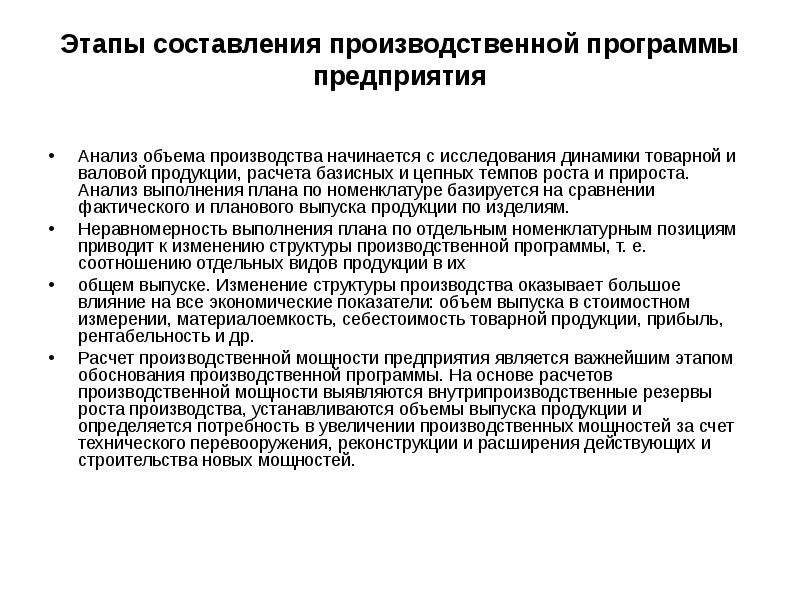 Этапы составления производственной программы предприятия

• Анализ объема производства начинается с исследования динамики товарной и валовой продукции, расчета базисных и цепных темпов роста и прироста. Анализ выполнения плана по номенклатуре базируется на сравнении фактического и планового выпуска продукции по изделиям.

• Неравномерность выполнения плана по отдельным номенклатурным позициям приводит к изменению структуры производственной программы, т. е. соотношению отдельных видов продукции в их

• общем выпуске. Изменение структуры производства оказывает большое влияние на все экономические показатели: объем выпуска в стоимостном измерении, материалоемкость, себестоимость товарной продукции, прибыль, рентабельность и др.

• Расчет производственной мощности предприятия является важнейшим этапом обоснования производственной программы. На основе расчетов производственной мощности выявляются внутрипроизводственные резервы роста производства, устанавливаются объемы выпуска продукции и определяется потребность в увеличении производственных мощностей за счет технического перевооружения, реконструкции и расширения действующих и строительства новых мощностей.